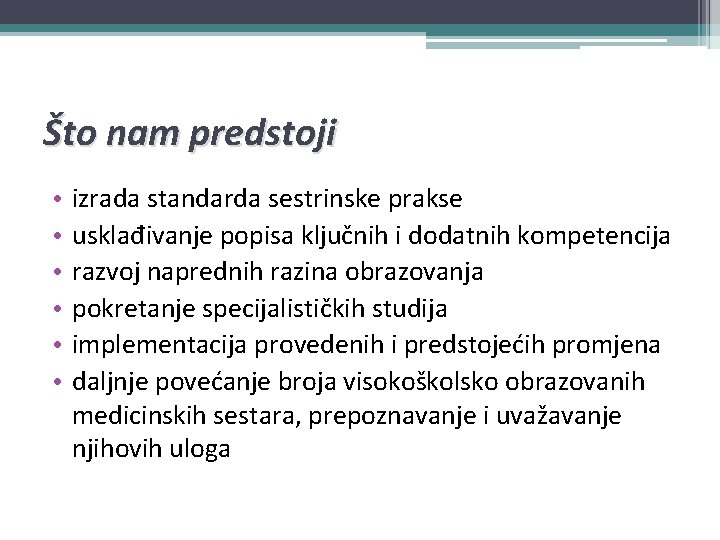 Što nam predstoji

• izrada standarda sestrinske prakse
• usklađivanje popisa ključnih i dodatnih kompetencija
• razvoj naprednih razina obrazovanja
• pokretanje specijalističkih studija
• implementacija provedenih i predstojećih promjena
• daljnje povećanje broja visokoškolsko obrazovanih medicinskih sestara, prepoznavanje i uvažavanje njihovih uloga